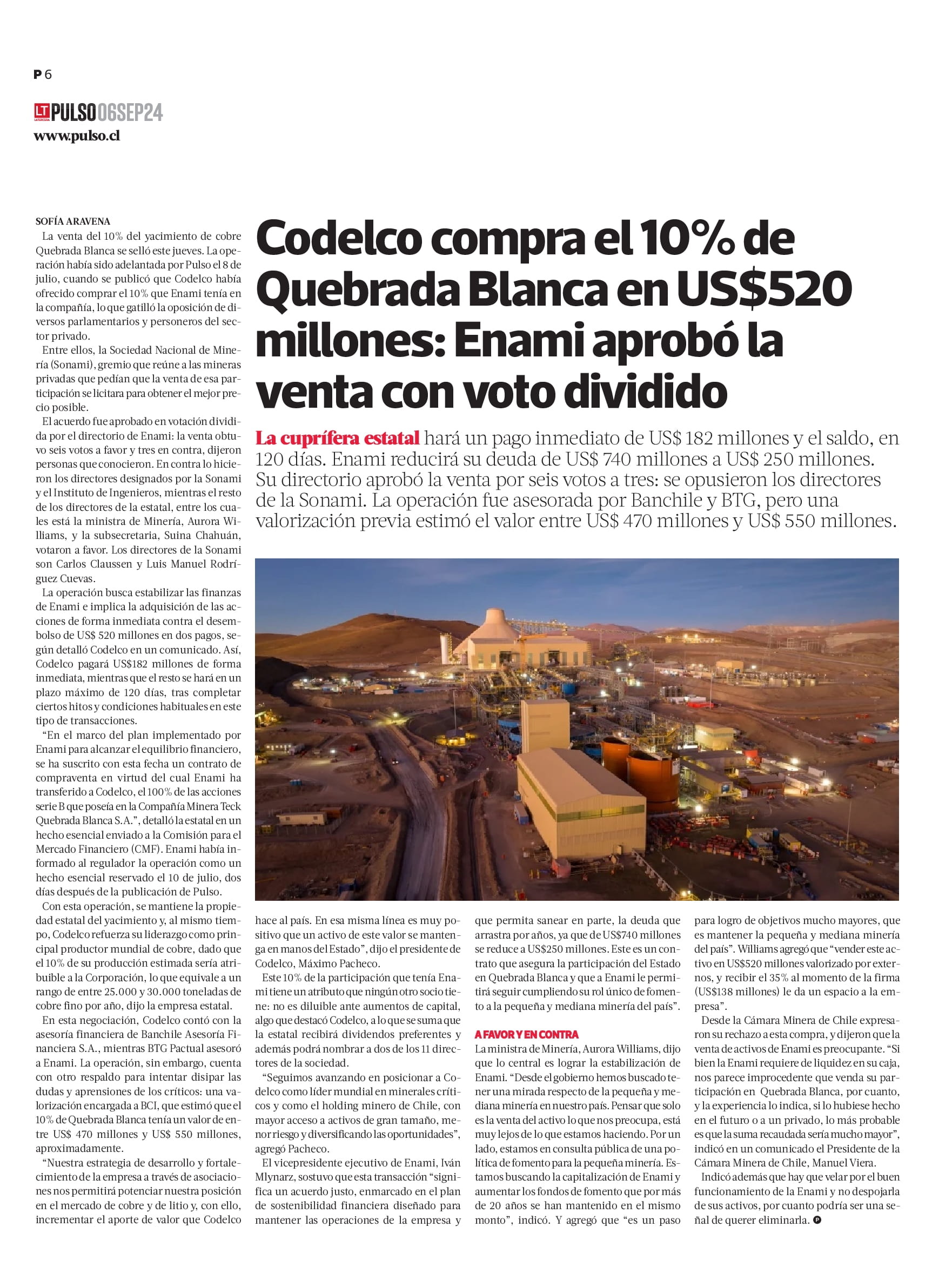 P 6

LT PULSO 06SEP24
www.pulso.cl

Codelco compra el 10% de Quebrada Blanca en US$520 millones: Enami aprobó la venta con voto dividido

La cuprífera estatal hará un pago inmediato de US$ 182 millones y el saldo, en 120 días. Enami reducirá su deuda de US$ 740 millones a US$ 250 millones. Su directorio aprobó la venta por seis votos a tres: se opusieron los directores de la Sonami. La operación fue asesorada por Banchile y BTG, pero una valorización previa estimó el valor entre US$ 470 millones y US$ 550 millones.

SOFÍA ARAVENA
La venta del 10% del yacimiento de cobre Quebrada Blanca se selló este jueves. La operación había sido adelantada por Pulso el 8 de julio, cuando se publicó que Codelco había ofrecido comprar el 10% que Enami tenía en la compañía, lo que gatilló la oposición de diversos parlamentarios y personeros del sector privado.

Entre ellos, la Sociedad Nacional de Minería (Sonami), gremio que reúne a las mineras privadas que pedían que la venta de esa participación se licitara para obtener el mejor precio posible.

El acuerdo fue aprobado en votación dividida por el directorio de Enami: la venta obtuvo seis votos a favor y tres en contra, dijeron personas que conocieron. En contra lo hicieron los directores designados por la Sonami y el Instituto de Ingenieros, mientras el resto de los directores de la estatal, entre los cuales está la ministra de Minería, Aurora Williams, y la subsecretaria, Suina Chahuán, votaron a favor. Los directores de la Sonami son Carlos Claussen y Luis Manuel Rodríguez Cuevas.

La operación busca estabilizar las finanzas de Enami e implica la adquisición de las acciones de forma inmediata contra el desembolso de US$ 520 millones en dos pagos, según detalló Codelco en un comunicado. Así, Codelco pagará US$182 millones de forma inmediata, mientras que el resto se hará en un plazo máximo de 120 días, tras completar ciertos hitos y condiciones habituales en este tipo de transacciones.

“En el marco del plan implementado por Enami para alcanzar el equilibrio financiero, se ha suscrito con esta fecha un contrato de compraventa en virtud del cual Enami ha transferido a Codelco, el 100% de las acciones serie B que poseía en la Compañía Minera Teck Quebrada Blanca S.A.”, detalló la estatal en un hecho esencial enviado a la Comisión para el Mercado Financiero (CMF). Enami había informado al regulador la operación como un hecho esencial reservado el 10 de julio, dos días después de la publicación de Pulso.

Con esta operación, se mantiene la propiedad estatal del yacimiento y, al mismo tiempo, Codelco refuerza su liderazgo como principal productor mundial de cobre, dado que el 10% de su producción estimada sería atribuible a la Corporación, lo que equivale a un rango de entre 25.000 y 30.000 toneladas de cobre fino por año, dijo la empresa estatal.

En esta negociación, Codelco contó con la asesoría financiera de Banchile Asesoría Financiera S.A., mientras BTG Pactual asesoró a Enami. La operación, sin embargo, cuenta con otro respaldo para intentar disipar las dudas y aprensiones de los críticos: una valorización encargada a BCI, que estimó que el 10% de Quebrada Blanca tenía un valor de entre US$ 470 millones y US$ 550 millones, aproximadamente.

“Nuestra estrategia de desarrollo y fortalecimiento de la empresa a través de asociaciones nos permitirá potenciar nuestra posición en el mercado de cobre y de litio y, con ello, incrementar el aporte de valor que Codelco hace al país. En esa misma línea es muy positivo que un activo de este valor se mantenga en manos del Estado”, dijo el presidente de Codelco, Máximo Pacheco.

Este 10% de la participación que tenía Enami tiene un atributo que ningún otro socio tiene: no es diluible ante aumentos de capital, algo que destacó Codelco, a lo que se suma que la estatal recibirá dividendos preferentes y además podrá nombrar a dos de los 11 directores de la sociedad.

“Seguimos avanzando en posicionar a Codelco como líder mundial en minerales críticos y como el holding minero de Chile, con mayor acceso a activos de gran tamaño, menor riesgo y diversificando las oportunidades”, agregó Pacheco.

El vicepresidente ejecutivo de Enami, Iván Mlynarz, sostuvo que esta transacción “significa un acuerdo justo, enmarcado en el plan de sostenibilidad financiera diseñado para mantener las operaciones de la empresa y que permita sanear en parte, la deuda que arrastra por años, ya que de US$740 millones se reduce a US$250 millones. Este es un contrato que asegura la participación del Estado en Quebrada Blanca y que a Enami le permitirá seguir cumpliendo su rol único de fomento a la pequeña y mediana minería del país”.

A FAVOR Y EN CONTRA
La ministra de Minería, Aurora Williams, dijo que lo central es lograr la estabilización de Enami. “Desde el gobierno hemos buscado tener una mirada respecto de la pequeña y mediana minería en nuestro país. Pensar que solo es la venta del activo lo que nos preocupa, está muy lejos de lo que estamos haciendo. Por un lado, estamos en consulta pública de una política de fomento para la pequeña minería. Estamos buscando la capitalización de Enami y aumentar los fondos de fomento que por más de 20 años se han mantenido en el mismo monto”, indicó. Y agregó que “es un paso para logro de objetivos mucho mayores, que es mantener la pequeña y mediana minería del país”. Williams agregó que “vender este activo en US$520 millones valorizado por externos, y recibir el 35% al momento de la firma (US$138 millones) le da un espacio a la empresa”.

Desde la Cámara Minera de Chile expresaron su rechazo a esta compra, y dijeron que la venta de activos de Enami es preocupante. “Si bien la Enami requiere de liquidez en su caja, nos parece improcedente que venda su participación en Quebrada Blanca, por cuanto, y la experiencia lo indica, si lo hubiese hecho en el futuro o a un privado, lo más probable es que la suma recaudada sería mucho mayor”, indicó en un comunicado el Presidente de la Cámara Minera de Chile, Manuel Viera.

Indicó además que hay que velar por el buen funcionamiento de la Enami y no despojarla de sus activos, por cuanto podría ser una señal de querer eliminarla. P